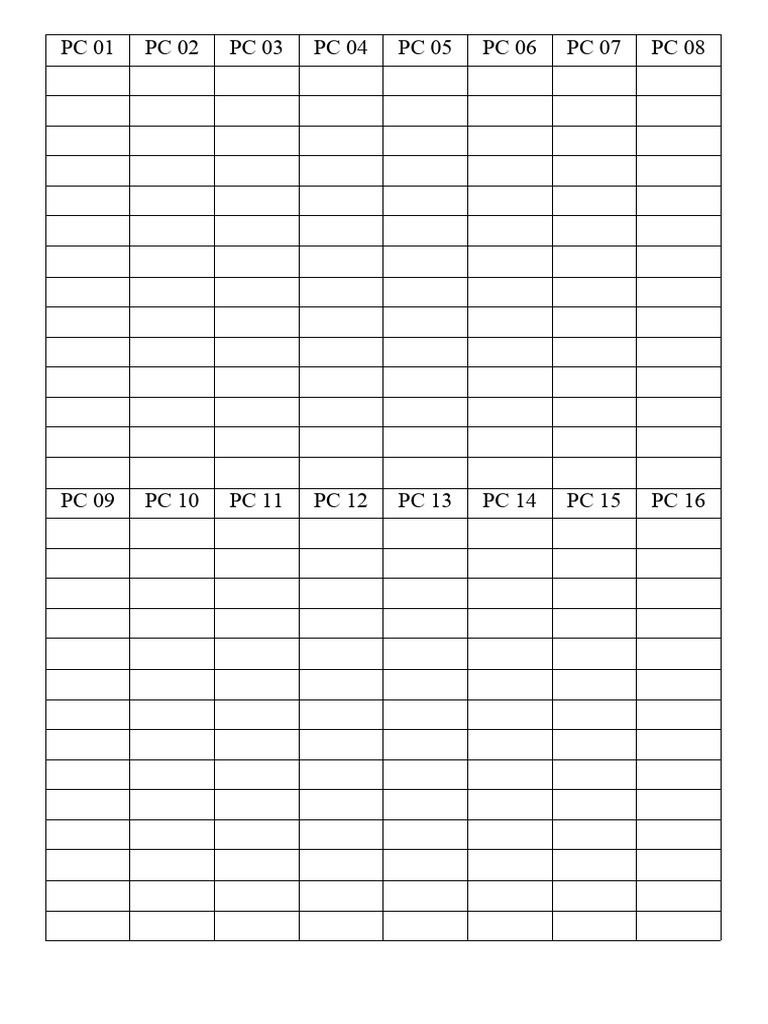 | PC 01 | PC 02 | PC 03 | PC 04 | PC 05 | PC 06 | PC 07 | PC 08 |
|---|---|---|---|---|---|---|---|
| | | | | | | | |
| | | | | | | | |
| | | | | | | | |
| | | | | | | | |
| | | | | | | | |
| | | | | | | | |
| | | | | | | | |
| | | | | | | | |
| | | | | | | | |
| | | | | | | | |
| | | | | | | | |
| | | | | | | | |
| | | | | | | | |
| | | | | | | | |
| PC 09 | PC 10 | PC 11 | PC 12 | PC 13 | PC 14 | PC 15 | PC 16 |
| | | | | | | | |
| | | | | | | | |
| | | | | | | | |
| | | | | | | | |
| | | | | | | | |
| | | | | | | | |
| | | | | | | | |
| | | | | | | | |
| | | | | | | | |
| | | | | | | | |
| | | | | | | | |
| | | | | | | | |
| | | | | | | | |
| | | | | | | | |